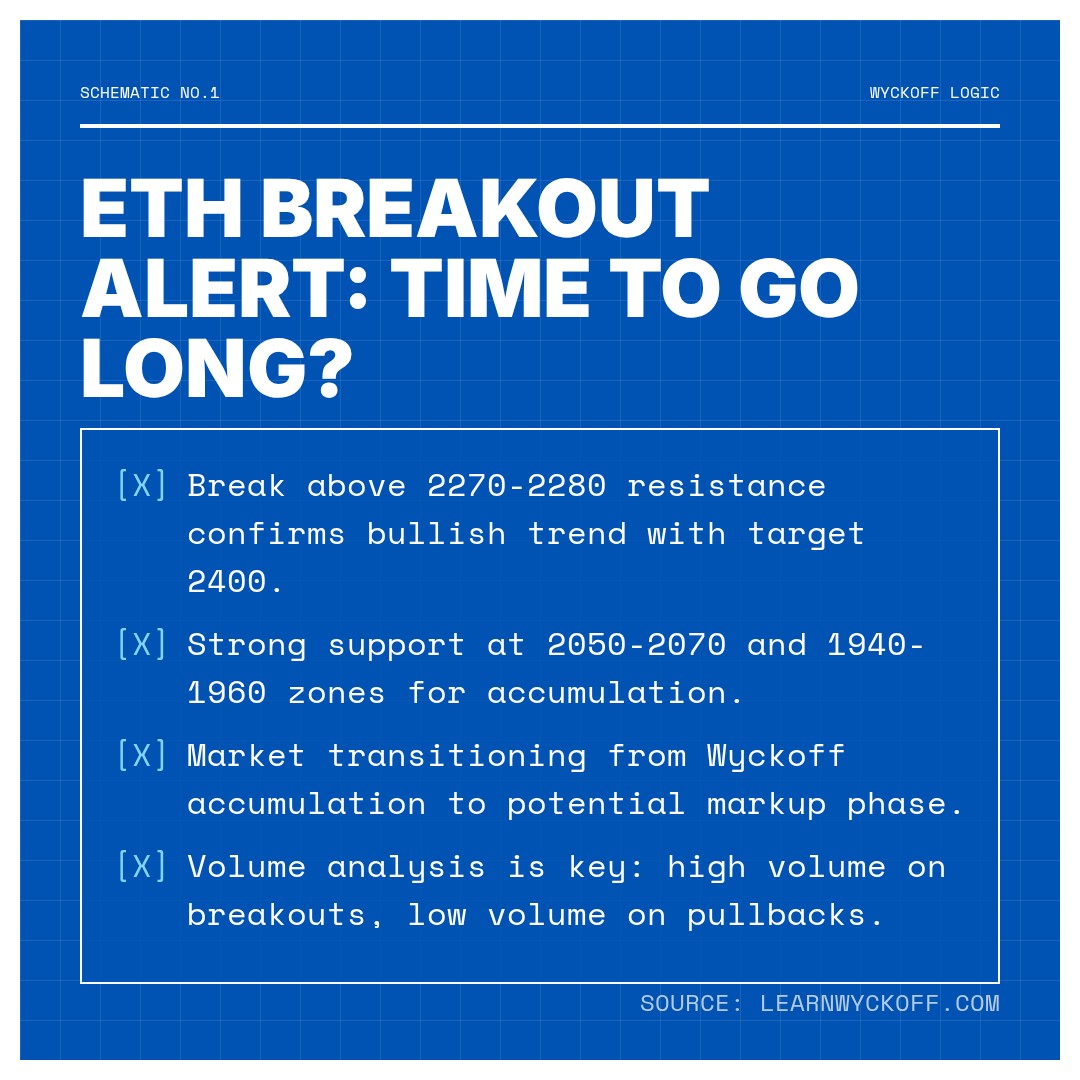 SCHEMATIC NO.1

WYCKOFF LOGIC

ETH BREAKOUT ALERT: TIME TO GO LONG?

[X] Break above 2270-2280 resistance confirms bullish trend with target 2400.

[X] Strong support at 2050-2070 and 1940-1960 zones for accumulation.

[X] Market transitioning from Wyckoff accumulation to potential markup phase.

[X] Volume analysis is key: high volume on breakouts, low volume on pullbacks.

SOURCE: LEARNWYCKOFF.COM